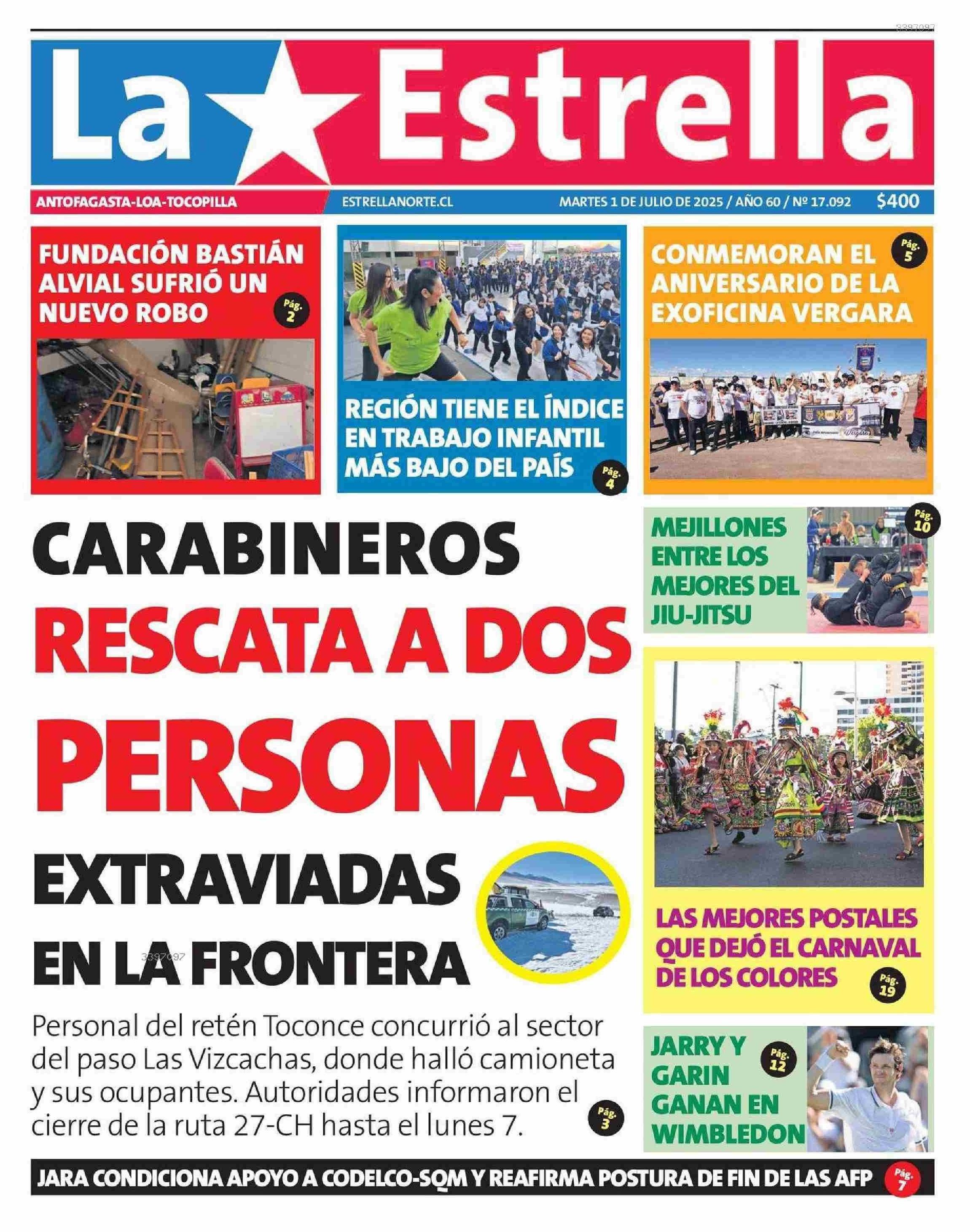 3397097

La Estrella

ANTOFAGASTA-LOA-TOCOPILLA ESTRELLANORTE.CL MARTES 1 DE JULIO DE 2025 / AÑO 60 / Nº 17.092 $400

FUNDACIÓN BASTIÁN ALVIAL SUFRIÓ UN NUEVO ROBO Pág. 2

REGIÓN TIENE EL ÍNDICE EN TRABAJO INFANTIL MÁS BAJO DEL PAÍS Pág. 4

CONMEMORAN EL ANIVERSARIO DE LA EXOFICINA VERGARA Pág. 5

CARABINEROS RESCATA A DOS PERSONAS EXTRAVIADAS EN LA FRONTERA

3397097

Personal del retén Toconce concurrió al sector del paso Las Vizcachas, donde halló camioneta y sus ocupantes. Autoridades informaron el cierre de la ruta 27-CH hasta el lunes 7. Pág. 3

MEJILLONES ENTRE LOS MEJORES DEL JIU-JITSU Pág. 10

LAS MEJORES POSTALES QUE DEJÓ EL CARNAVAL DE LOS COLORES Pág. 19

JARRY Y GARIN GANAN EN WIMBLEDON Pág. 12

JARA CONDICIONA APOYO A CODELCO-SQM Y REAFIRMA POSTURA DE FIN DE LAS AFP Pág. 7